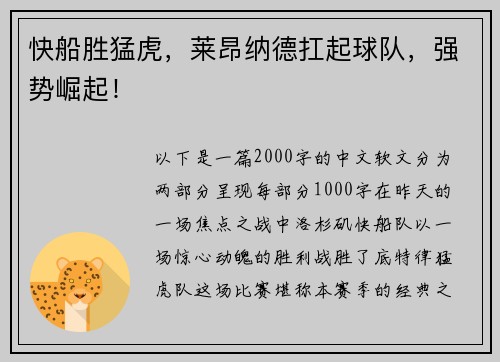 快船胜猛虎，莱昂纳德扛起球队，强势崛起！

以下是一篇2000字的中文软文分为两部分呈现每部分1000字在昨天的一场焦点之战中洛杉矶快船队以一场惊心动魄的胜利战胜了底特律猛虎队这场比赛堪称本赛季的经典之